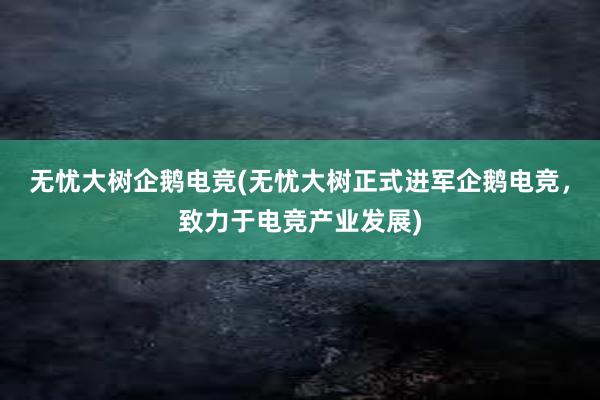 无忧大树企鹅电竞(无忧大树正式进军企鹅电竞，致力于电竞产业发展)